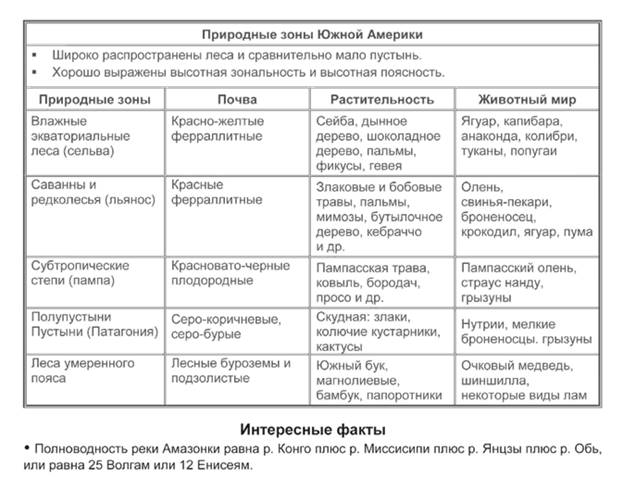 Природные зоны Южной Америки

▪ Широко распространены леса и сравнительно мало пустынь.
▪ Хорошо выражены высотная зональность и высотная поясность.

| Природные зоны | Почва | Растительность | Животный мир |
|---|---|---|---|
| Влажные экваториальные леса (сельва) | Красно-желтые ферраллитные | Сейба, дынное дерево, шоколадное дерево, пальмы, фикусы, гевея | Ягуар, капибара, анаконда, колибри, туканы, попугаи |
| Саванны и редколесья (льянос) | Красные ферраллитные | Злаковые и бобовые травы, пальмы, мимозы, бутылочное дерево, кебрачо и др. | Олень, свинья-пекари, броненосец, крокодил, ягуар, пума |
| Субтропические степи (пампа) | Красновато-черные плодородные | Пампасская трава, ковыль, бородач, просо и др. | Пампасский олень, страус нанду, грызуны |
| Полупустыни Пустыни (Патагония) | Серо-коричневые, серо-бурые | Скудная: злаки, колючие кустарники, кактусы | Нутрии, мелкие броненосцы. грызуны |
| Леса умеренного пояса | Лесные буроземы и подзолистые | Южный бук, магнолиевые, бамбук, папоротники | Очковый медведь, шиншилла, некоторые виды лам |

Интересные факты

• Полноводность реки Амазонки равна р. Конго плюс р. Миссисипи плюс р. Янцзы плюс р. Обь, или равна 25 Волгам или 12 Енисеям.